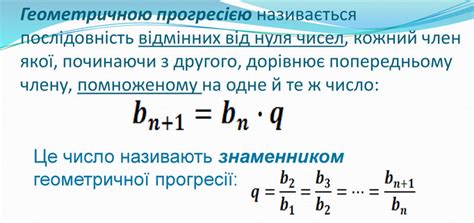 Геометричною прогресією називається послідовність відмінних від нуля чисел, кожний член якої, починаючи з другого, дорівнює попередньому члену, помноженому на одне й те ж число:

$b_{n+1} = b_n \cdot q$

Це число називають знаменником геометричної прогресії: $q = \frac{b_2}{b_1} = \frac{b_3}{b_2} = \cdots = \frac{b_{n+1}}{b_n}$